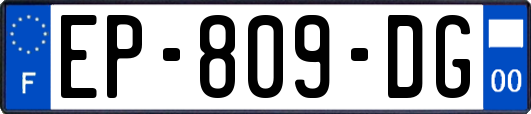 F
EP-809-DG
00